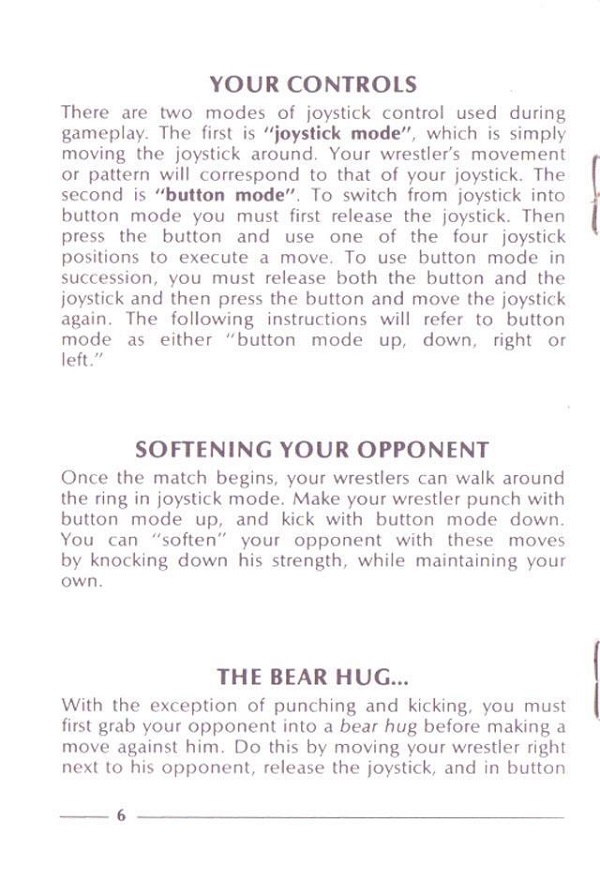 YOUR CONTROLS

There are two modes of joystick control used during gameplay. The first is "joystick mode", which is simply moving the joystick around. Your wrestler's movement or pattern will correspond to that of your joystick. The second is "button mode". To switch from joystick into button mode you must first release the joystick. Then press the button and use one of the four joystick positions to execute a move. To use button mode in succession, you must release both the button and the joystick and then press the button and move the joystick again. The following instructions will refer to button mode as either "button mode up, down, right or left."

SOFTENING YOUR OPPONENT

Once the match begins, your wrestlers can walk around the ring in joystick mode. Make your wrestler punch with button mode up, and kick with button mode down. You can "soften" your opponent with these moves by knocking down his strength, while maintaining your own.

THE BEAR HUG...

With the exception of punching and kicking, you must first grab your opponent into a bear hug before making a move against him. Do this by moving your wrestler right next to his opponent, release the joystick, and in button

6